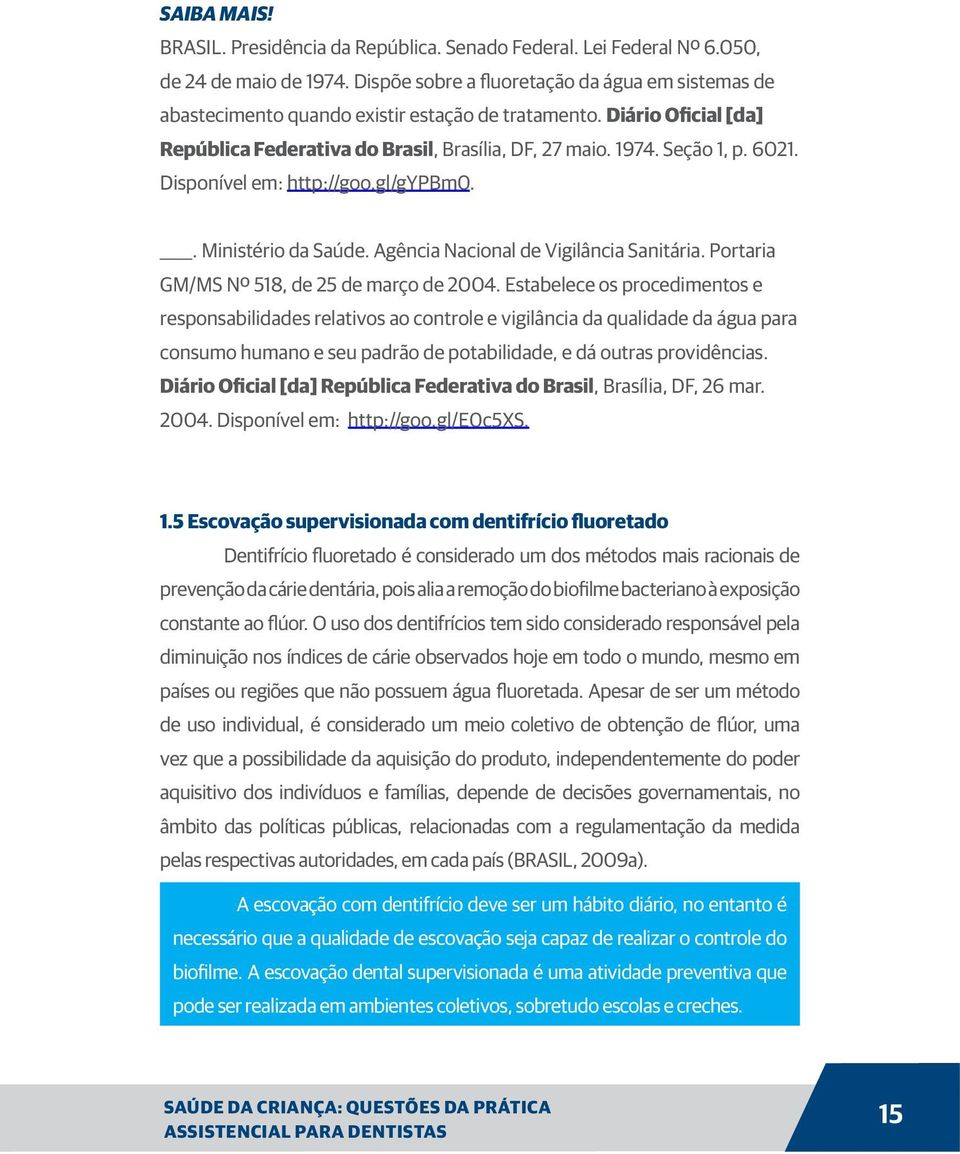 SAIBA MAIS!

BRASIL. Presidência da República. Senado Federal. Lei Federal Nº 6.050, de 24 de maio de 1974. Dispõe sobre a fluoretação da água em sistemas de abastecimento quando existir estação de tratamento. Diário Oficial [da] República Federativa do Brasil, Brasília, DF, 27 maio. 1974. Seção 1, p. 6021. Disponível em: http://goo.gl/gYPBm0.

___. Ministério da Saúde. Agência Nacional de Vigilância Sanitária. Portaria GM/MS Nº 518, de 25 de março de 2004. Estabelece os procedimentos e responsabilidades relativos ao controle e vigilância da qualidade da água para consumo humano e seu padrão de potabilidade, e dá outras providências. Diário Oficial [da] República Federativa do Brasil, Brasília, DF, 26 mar. 2004. Disponível em: http://goo.gl/E0c5XS.

1.5 Escovação supervisionada com dentifrício fluoretado

Dentifrício fluoretado é considerado um dos métodos mais racionais de prevenção da cárie dentária, pois alia a remoção do biofilme bacteriano à exposição constante ao flúor. O uso dos dentifrícios tem sido considerado responsável pela diminuição nos índices de cárie observados hoje em todo o mundo, mesmo em países ou regiões que não possuem água fluoretada. Apesar de ser um método de uso individual, é considerado um meio coletivo de obtenção de flúor, uma vez que a possibilidade da aquisição do produto, independentemente do poder aquisitivo dos indivíduos e famílias, depende de decisões governamentais, no âmbito das políticas públicas, relacionadas com a regulamentação da medida pelas respectivas autoridades, em cada país (BRASIL, 2009a).

A escovação com dentifrício deve ser um hábito diário, no entanto é necessário que a qualidade de escovação seja capaz de realizar o controle do biofilme. A escovação dental supervisionada é uma atividade preventiva que pode ser realizada em ambientes coletivos, sobretudo escolas e creches.

SAÚDE DA CRIANÇA: QUESTÕES DA PRÁTICA ASSISTENCIAL PARA DENTISTAS

15